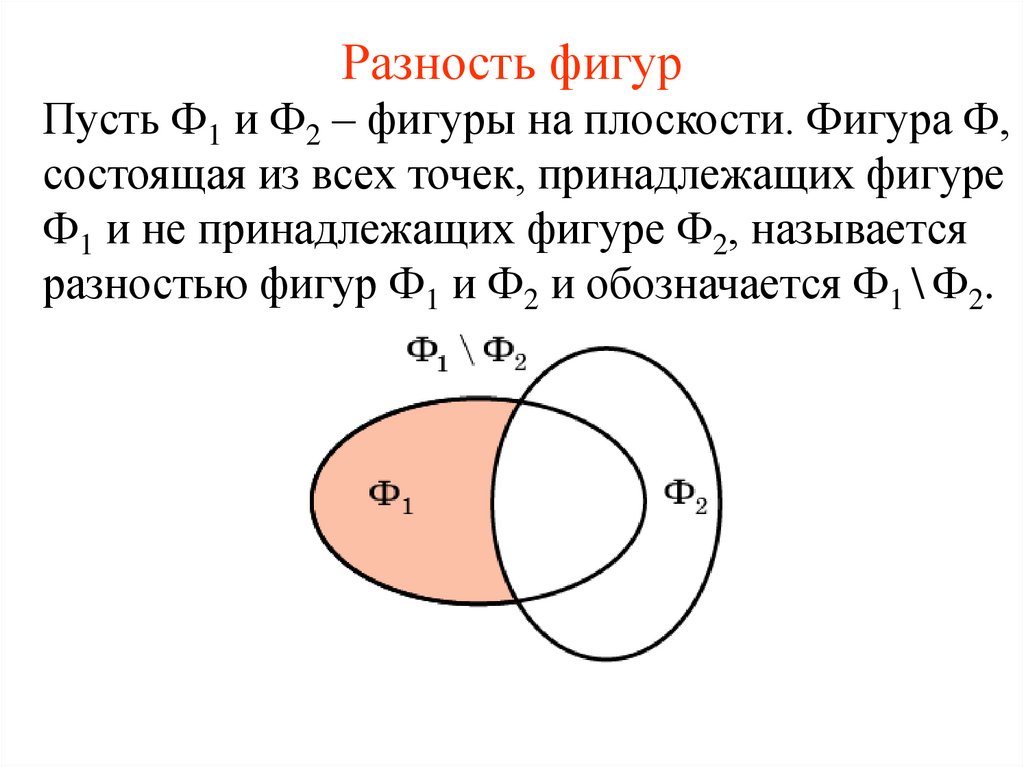 Разность фигур

Пусть $Ф_1$ и $Ф_2$ – фигуры на плоскости. Фигура Ф, состоящая из всех точек, принадлежащих фигуре $Ф_1$ и не принадлежащих фигуре $Ф_2$, называется разностью фигур $Ф_1$ и $Ф_2$ и обозначается $Ф_1 \setminus Ф_2$.

$Ф_1 \setminus Ф_2$

$Ф_1$

$Ф_2$